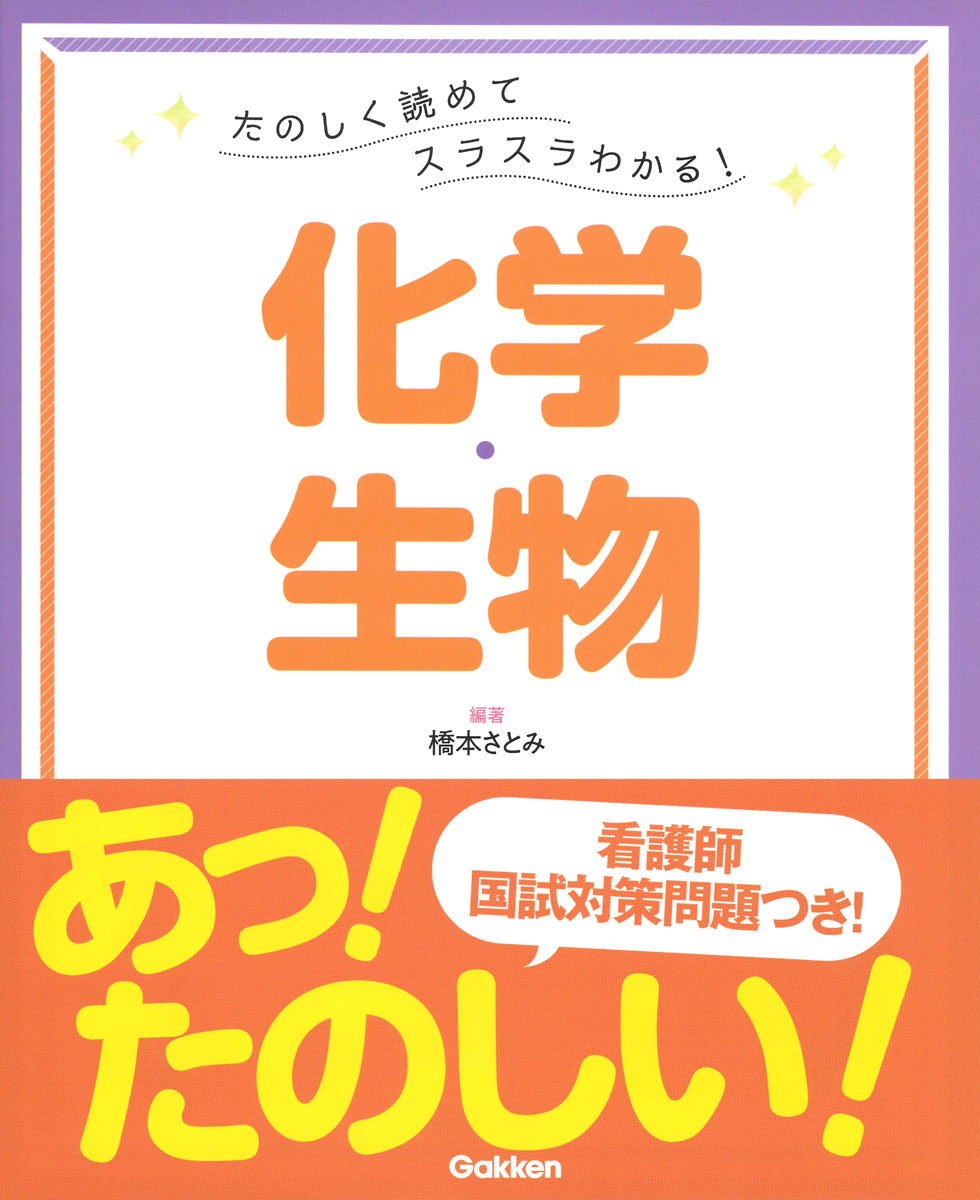 たのしく読めて
スラスラわかる!

化学・生物

編著
橋本さとみ

あっ!
たのしい!

看護師
国試対策問題つき!

Gakken